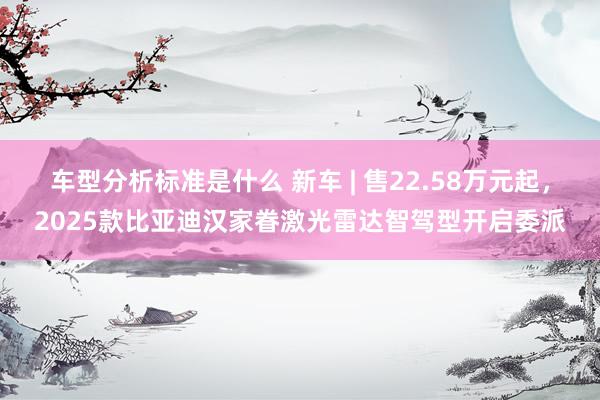 车型分析标准是什么 新车 | 售22.58万元起，2025款比亚迪汉家眷激光雷达智驾型开启委派